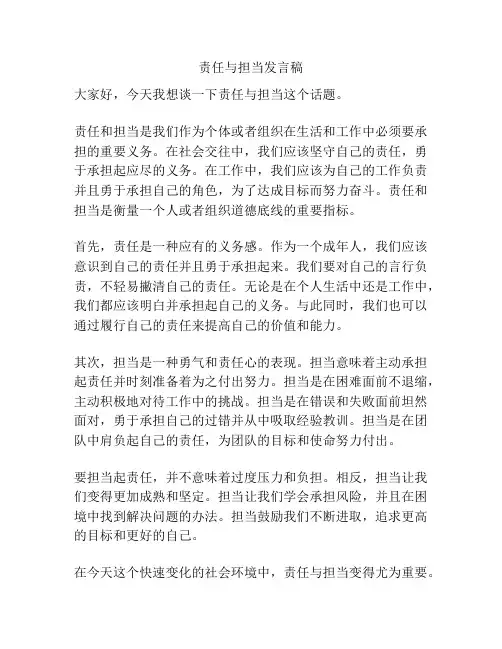 责任与担当发言稿

大家好，今天我想谈一下责任与担当这个话题。

责任和担当是我们作为个体或者组织在生活和工作中必须要承担的重要义务。在社会交往中，我们应该坚守自己的责任，勇于承担起应尽的义务。在工作中，我们应该为自己的工作负责并且勇于承担自己的角色，为了达成目标而努力奋斗。责任和担当是衡量一个人或者组织道德底线的重要指标。

首先，责任是一种应有的义务感。作为一个成年人，我们应该意识到自己的责任并且勇于承担起来。我们要对自己的言行负责，不轻易撇清自己的责任。无论是在个人生活中还是工作中，我们都应该明白并承担起自己的义务。与此同时，我们也可以通过履行自己的责任来提高自己的价值和能力。

其次，担当是一种勇气和责任心的表现。担当意味着主动承担起责任并时刻准备着为之付出努力。担当是在困难面前不退缩，主动积极地对待工作中的挑战。担当是在错误和失败面前坦然面对，勇于承担自己的过错并从中吸取经验教训。担当是在团队中肩负起自己的责任，为团队的目标和使命努力付出。

要担当起责任，并不意味着过度压力和负担。相反，担当让我们变得更加成熟和坚定。担当让我们学会承担风险，并且在困境中找到解决问题的办法。担当鼓励我们不断进取，追求更高的目标和更好的自己。

在今天这个快速变化的社会环境中，责任与担当变得尤为重要。